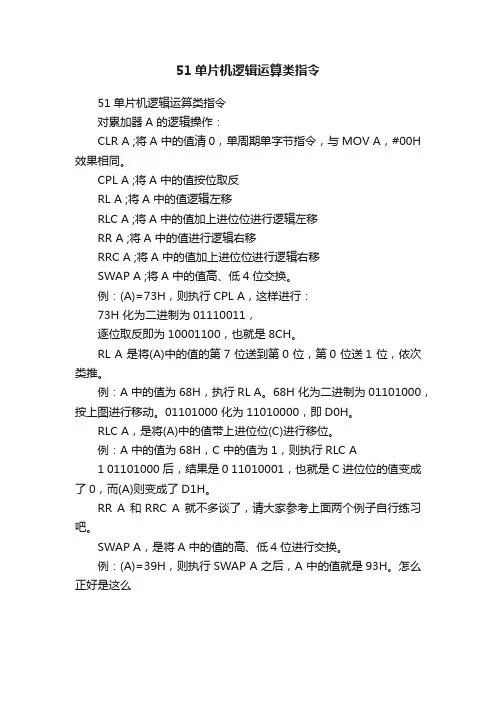 51 单片机逻辑运算类指令

51 单片机逻辑运算类指令

对累加器 A 的逻辑操作：

CLR A ;将 A 中的值清 0，单周期单字节指令，与 MOV A，#00H 效果相同。

CPL A ;将 A 中的值按位取反

RL A ;将 A 中的值逻辑左移

RLC A ;将 A 中的值加上进位位进行逻辑左移

RR A ;将 A 中的值进行逻辑右移

RRC A ;将 A 中的值加上进位位进行逻辑右移

SWAP A ;将 A 中的值高、低 4 位交换。

例：(A)=73H，则执行 CPL A，这样进行：

73H 化为二进制为 01110011，

逐位取反即为 10001100，也就是 8CH。

RL A 是将(A)中的值的第 7 位送到第 0 位，第 0 位送 1 位，依次类推。

例：A 中的值为 68H，执行 RL A。68H 化为二进制为 01101000，按上图进行移动。01101000 化为 11010000，即 D0H。

RLC A，是将(A)中的值带上进位位(C)进行移位。

例：A 中的值为 68H，C 中的值为 1，则执行 RLC A

1 01101000 后，结果是 0 11010001，也就是 C 进位位的值变成了 0，而(A)则变成了 D1H。

RR A 和 RRC A 就不多谈了，请大家参考上面两个例子自行练习吧。

SWAP A，是将 A 中的值的高、低 4 位进行交换。

例：(A)=39H，则执行 SWAP A 之后，A 中的值就是 93H。怎么正好是这么